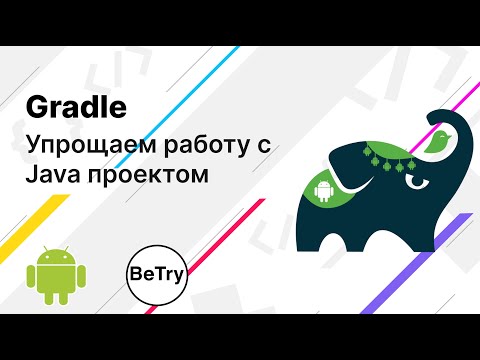 Gradle

Упрощаем работу с Java проектом

BeTry